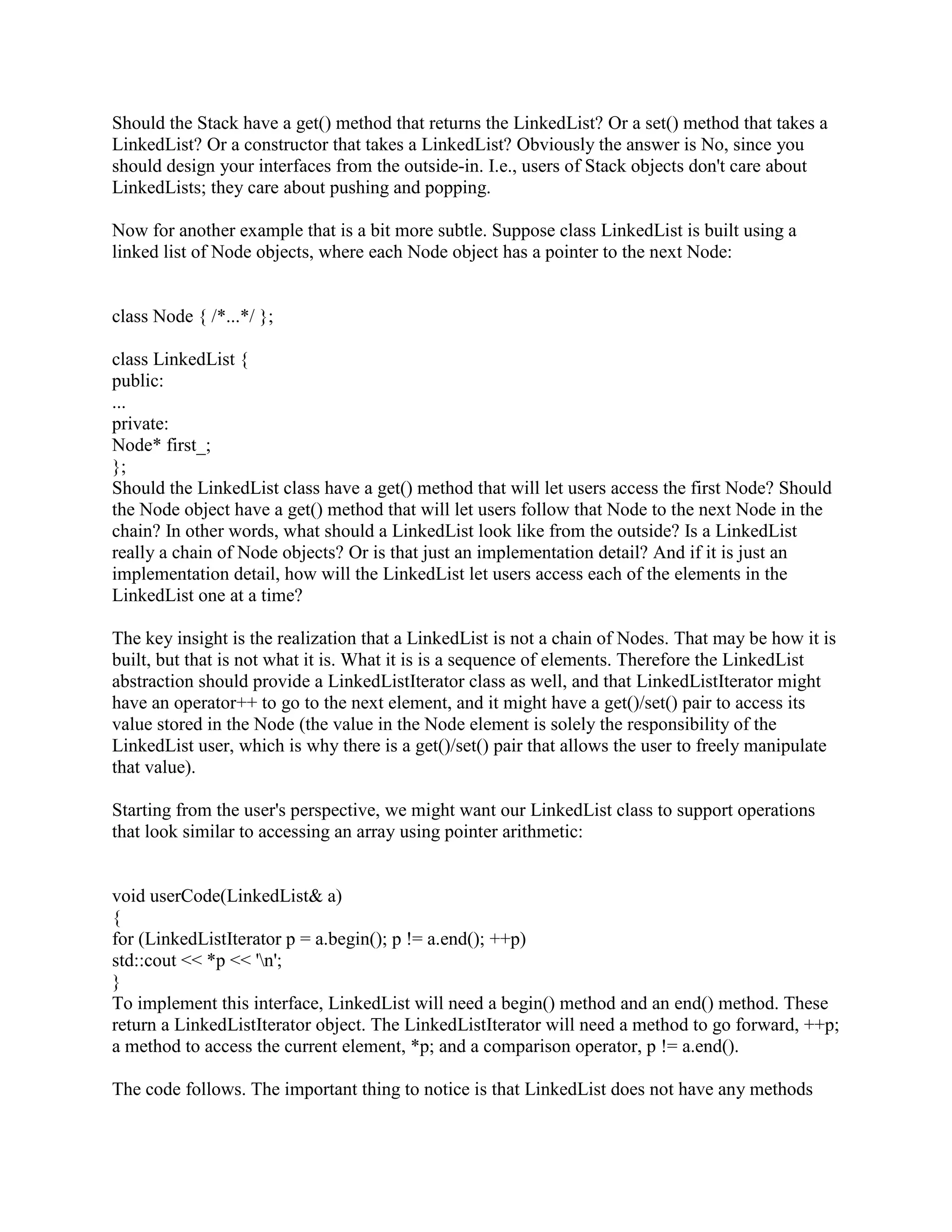 Should the Stack have a get() method that returns the LinkedList? Or a set() method that takes a LinkedList? Or a constructor that takes a LinkedList? Obviously the answer is No, since you should design your interfaces from the outside-in. I.e., users of Stack objects don't care about LinkedLists; they care about pushing and popping.

Now for another example that is a bit more subtle. Suppose class LinkedList is built using a linked list of Node objects, where each Node object has a pointer to the next Node:

class Node { /*...*/ };

class LinkedList {
public:
...
private:
Node* first_;
};
Should the LinkedList class have a get() method that will let users access the first Node? Should the Node object have a get() method that will let users follow that Node to the next Node in the chain? In other words, what should a LinkedList look like from the outside? Is a LinkedList really a chain of Node objects? Or is that just an implementation detail? And if it is just an implementation detail, how will the LinkedList let users access each of the elements in the LinkedList one at a time?

The key insight is the realization that a LinkedList is not a chain of Nodes. That may be how it is built, but that is not what it is. What it is is a sequence of elements. Therefore the LinkedList abstraction should provide a LinkedListIterator class as well, and that LinkedListIterator might have an operator++ to go to the next element, and it might have a get()/set() pair to access its value stored in the Node (the value in the Node element is solely the responsibility of the LinkedList user, which is why there is a get()/set() pair that allows the user to freely manipulate that value).

Starting from the user's perspective, we might want our LinkedList class to support operations that look similar to accessing an array using pointer arithmetic:

void userCode(LinkedList& a)
{
for (LinkedListIterator p = a.begin(); p != a.end(); ++p)
std::cout << *p << '\n';
}
To implement this interface, LinkedList will need a begin() method and an end() method. These return a LinkedListIterator object. The LinkedListIterator will need a method to go forward, ++p; a method to access the current element, *p; and a comparison operator, p != a.end().

The code follows. The important thing to notice is that LinkedList does not have any methods